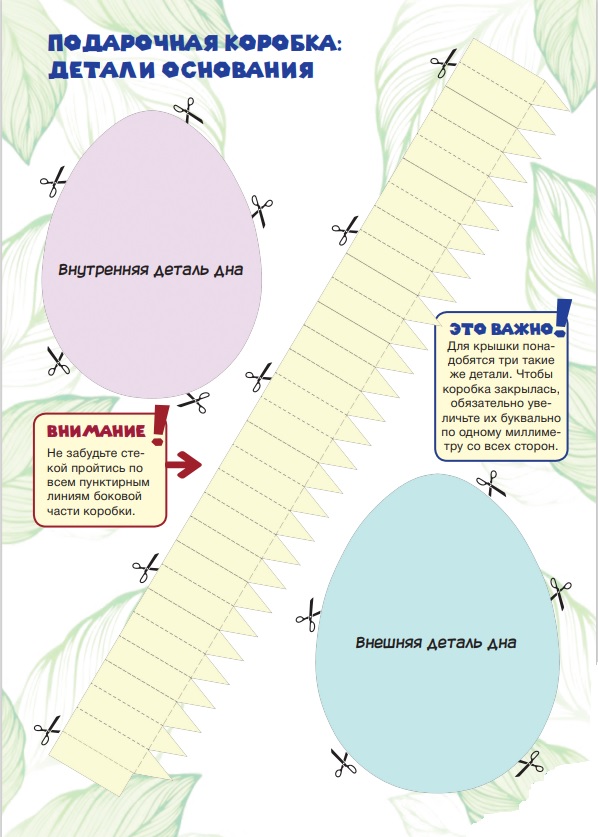 ПОДАРОЧНАЯ КОРОБКА: ДЕТАЛИ ОСНОВАНИЯ

Внутренняя деталь дна

ЭТО ВАЖНО!

Для крышки понадобятся три такие же детали. Чтобы коробка закрылась, обязательно увеличьте их буквально по одному миллиметру со всех сторон.

ВНИМАНИЕ!

Не забудьте стекой пройтись по всем пунктирным линиям боковой части коробки.

Внешняя деталь дна